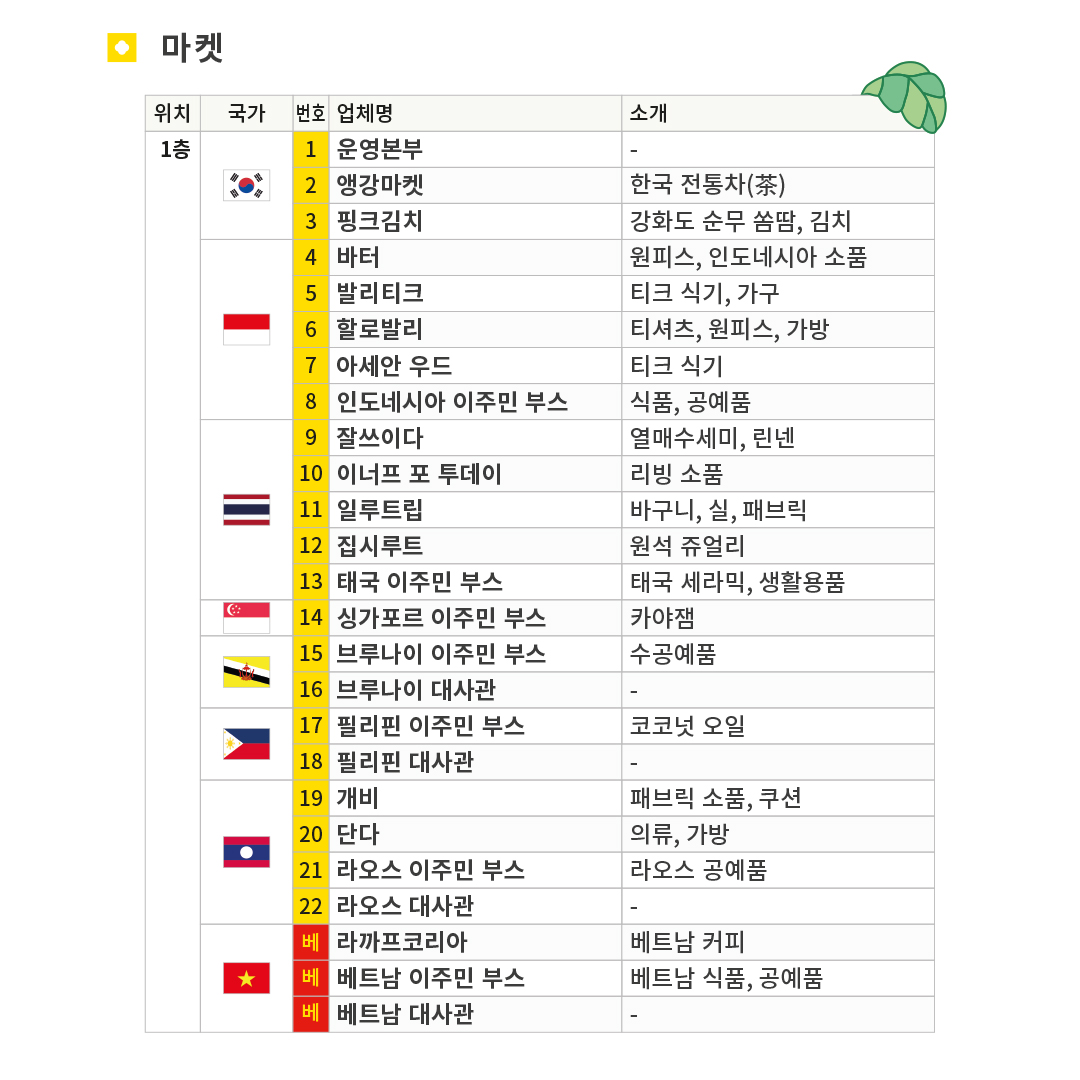 마켓

| 위치 | 국가 | 번호 | 업체명 | 소개 |
|---|---|---|---|---|
| 1층 | | 1 | 운영본부 | - |
| | | 2 | 앵강마켓 | 한국 전통차(茶) |
| | | 3 | 핑크김치 | 강화도 순무 쏨땀, 김치 |
| | | 4 | 바터 | 원피스, 인도네시아 소품 |
| | | 5 | 발리티크 | 티크 식기, 가구 |
| | | 6 | 할로발리 | 티셔츠, 원피스, 가방 |
| | | 7 | 아세안 우드 | 티크 식기 |
| | | 8 | 인도네시아 이주민 부스 | 식품, 공예품 |
| | | 9 | 잘쓰이다 | 열매수세미, 린넨 |
| | | 10 | 이너프 포 투데이 | 리빙 소품 |
| | | 11 | 일루트립 | 바구니, 실, 패브릭 |
| | | 12 | 집시루트 | 원석 쥬얼리 |
| | | 13 | 태국 이주민 부스 | 태국 세라믹, 생활용품 |
| | | 14 | 싱가포르 이주민 부스 | 카야잼 |
| | | 15 | 브루나이 이주민 부스 | 수공예품 |
| | | 16 | 브루나이 대사관 | - |
| | | 17 | 필리핀 이주민 부스 | 코코넛 오일 |
| | | 18 | 필리핀 대사관 | - |
| | | 19 | 개비 | 패브릭 소품, 쿠션 |
| | | 20 | 단다 | 의류, 가방 |
| | | 21 | 라오스 이주민 부스 | 라오스 공예품 |
| | | 22 | 라오스 대사관 | - |
| | | 베 | 라까프코리아 | 베트남 커피 |
| | | 베 | 베트남 이주민 부스 | 베트남 식품, 공예품 |
| | | 베 | 베트남 대사관 | - |